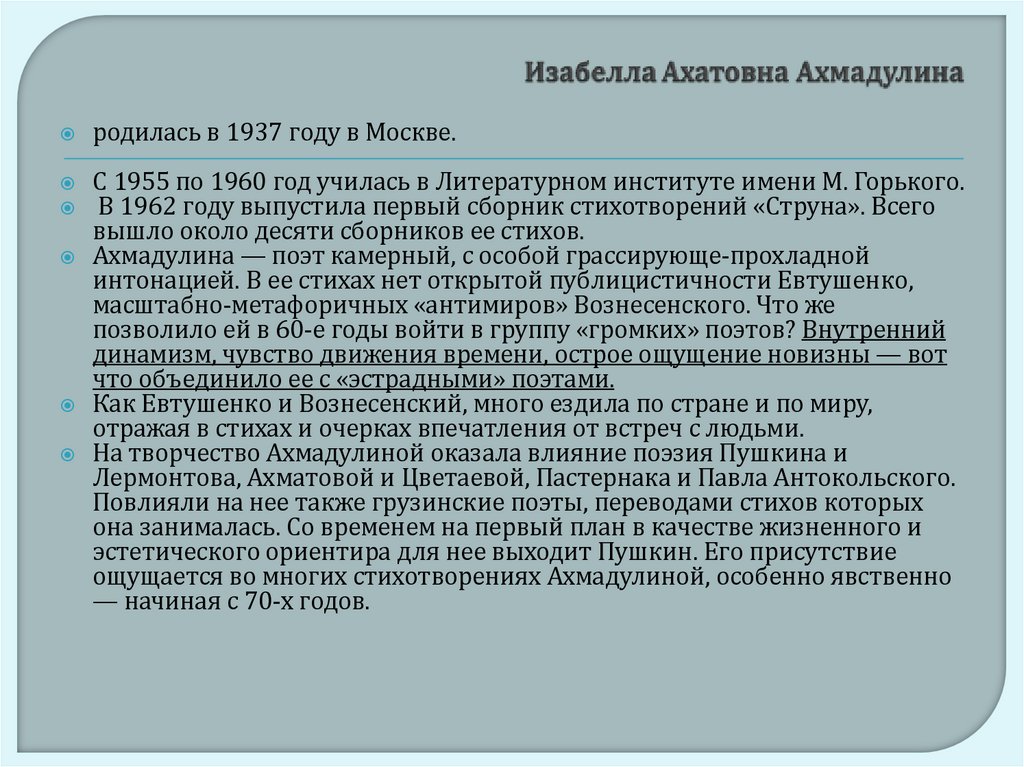 Изабелла Ахатовна Ахмадулина

• родилась в 1937 году в Москве.

• С 1955 по 1960 год училась в Литературном институте имени М. Горького.
• В 1962 году выпустила первый сборник стихотворений «Струна». Всего вышло около десяти сборников ее стихов.
• Ахмадулина — поэт камерный, с особой грассирующе-прохладной интонацией. В ее стихах нет открытой публицистичности Евтушенко, масштабно-метафоричных «антимиров» Вознесенского. Что же позволило ей в 60-е годы войти в группу «громких» поэтов? Внутренний динамизм, чувство движения времени, острое ощущение новизны — вот что объединило ее с «эстрадными» поэтами.
• Как Евтушенко и Вознесенский, много ездила по стране и по миру, отражая в стихах и очерках впечатления от встреч с людьми.
• На творчество Ахмадулиной оказала влияние поэзия Пушкина и Лермонтова, Ахматовой и Цветаевой, Пастернака и Павла Антокольского. Повлияли на нее также грузинские поэты, переводами стихов которых она занималась. Со временем на первый план в качестве жизненного и эстетического ориентира для нее выходит Пушкин. Его присутствие ощущается во многих стихотворениях Ахмадулиной, особенно явственно — начиная с 70-х годов.